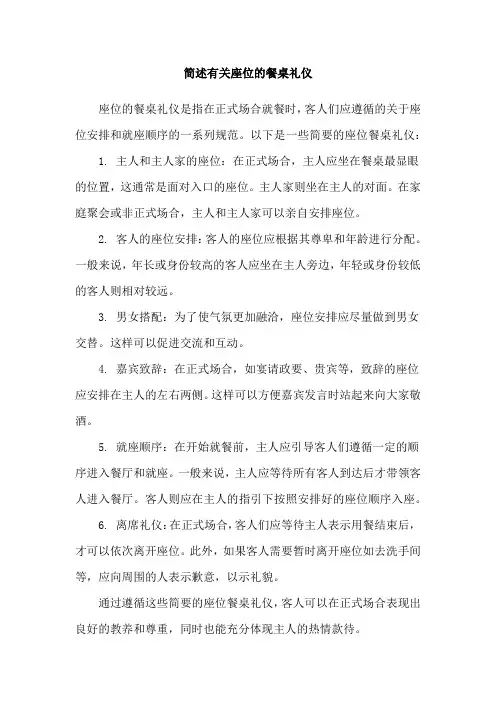 简述有关座位的餐桌礼仪

座位的餐桌礼仪是指在正式场合就餐时，客人们应遵循的关于座位安排和就座顺序的一系列规范。以下是一些简要的座位餐桌礼仪：

1. 主人和主人家的座位：在正式场合，主人应坐在餐桌最显眼的位置，这通常是面对入口的座位。主人家则坐在主人的对面。在家庭聚会或非正式场合，主人和主人家可以亲自安排座位。

2. 客人的座位安排：客人的座位应根据其尊卑和年龄进行分配。一般来说，年长或身份较高的客人应坐在主人旁边，年轻或身份较低的客人则相对较远。

3. 男女搭配：为了使气氛更加融洽，座位安排应尽量做到男女交替。这样可以促进交流和互动。

4. 嘉宾致辞：在正式场合，如宴请政要、贵宾等，致辞的座位应安排在主人的左右两侧。这样可以方便嘉宾发言时站起来向大家敬酒。

5. 就座顺序：在开始就餐前，主人应引导客人们遵循一定的顺序进入餐厅和就座。一般来说，主人应等待所有客人到达后才带领客人进入餐厅。客人则应在主人的指引下按照安排好的座位顺序入座。

6. 离席礼仪：在正式场合，客人们应等待主人表示用餐结束后，才可以依次离开座位。此外，如果客人需要暂时离开座位如去洗手间等，应向周围的人表示歉意，以示礼貌。

通过遵循这些简要的座位餐桌礼仪，客人可以在正式场合表现出良好的教养和尊重，同时也能充分体现主人的热情款待。